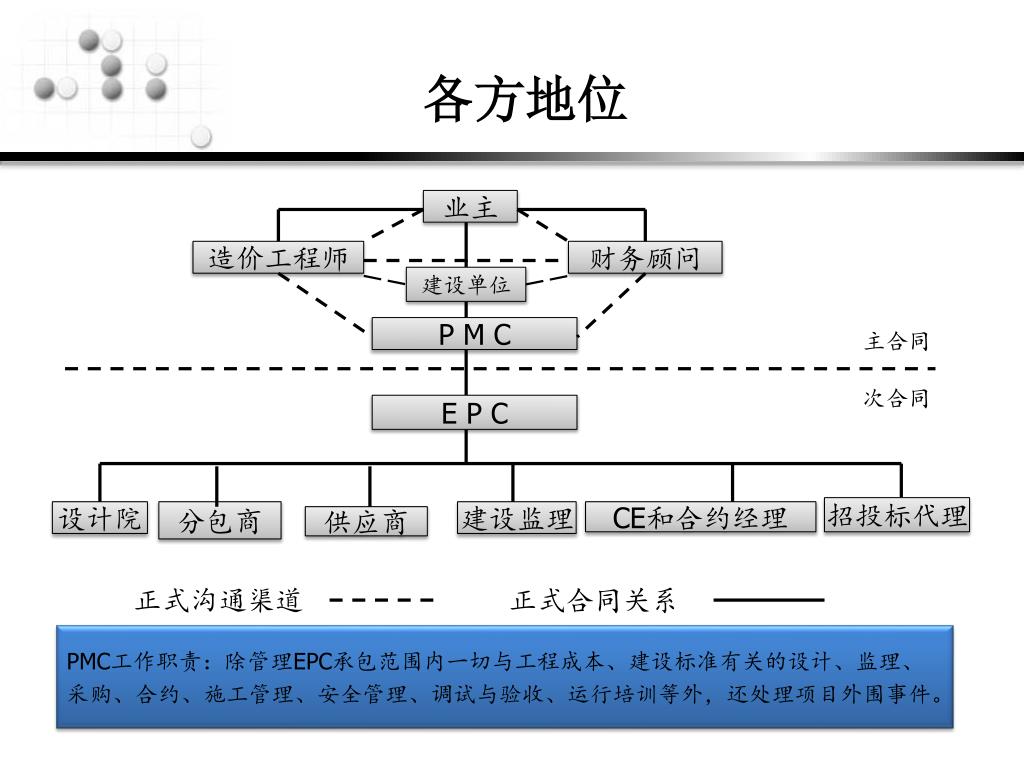 各方地位

业主

造价工程师

财务顾问

建设单位

PMC

主合同

次合同

EPC

设计院

分包商

供应商

建设监理

CE和合约经理

招投标代理

正式沟通渠道

正式合同关系

PMC工作职责：除管理EPC承包范围内一切与工程成本、建设标准有关的设计、监理、采购、合约、施工管理、安全管理、调试与验收、运行培训等外，还处理项目外围事件。